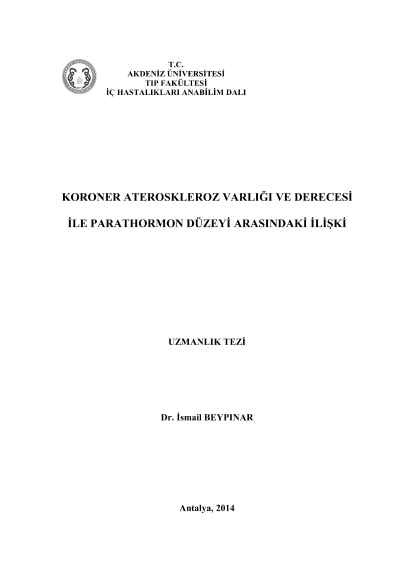 T.C.
AKDENİZ ÜNİVERSİTESİ
TIP FAKÜLTESİ
İÇ HASTALIKLARI ANABİLİM DALI

KORONER ATEROSKLEROZ VARLIĞI VE DERECESİ

İLE PARATHORMON DÜZEYİ ARASINDAKİ İLİŞKİ

UZMANLIK TEZİ

Dr. İsmail BEYPINAR

Antalya, 2014